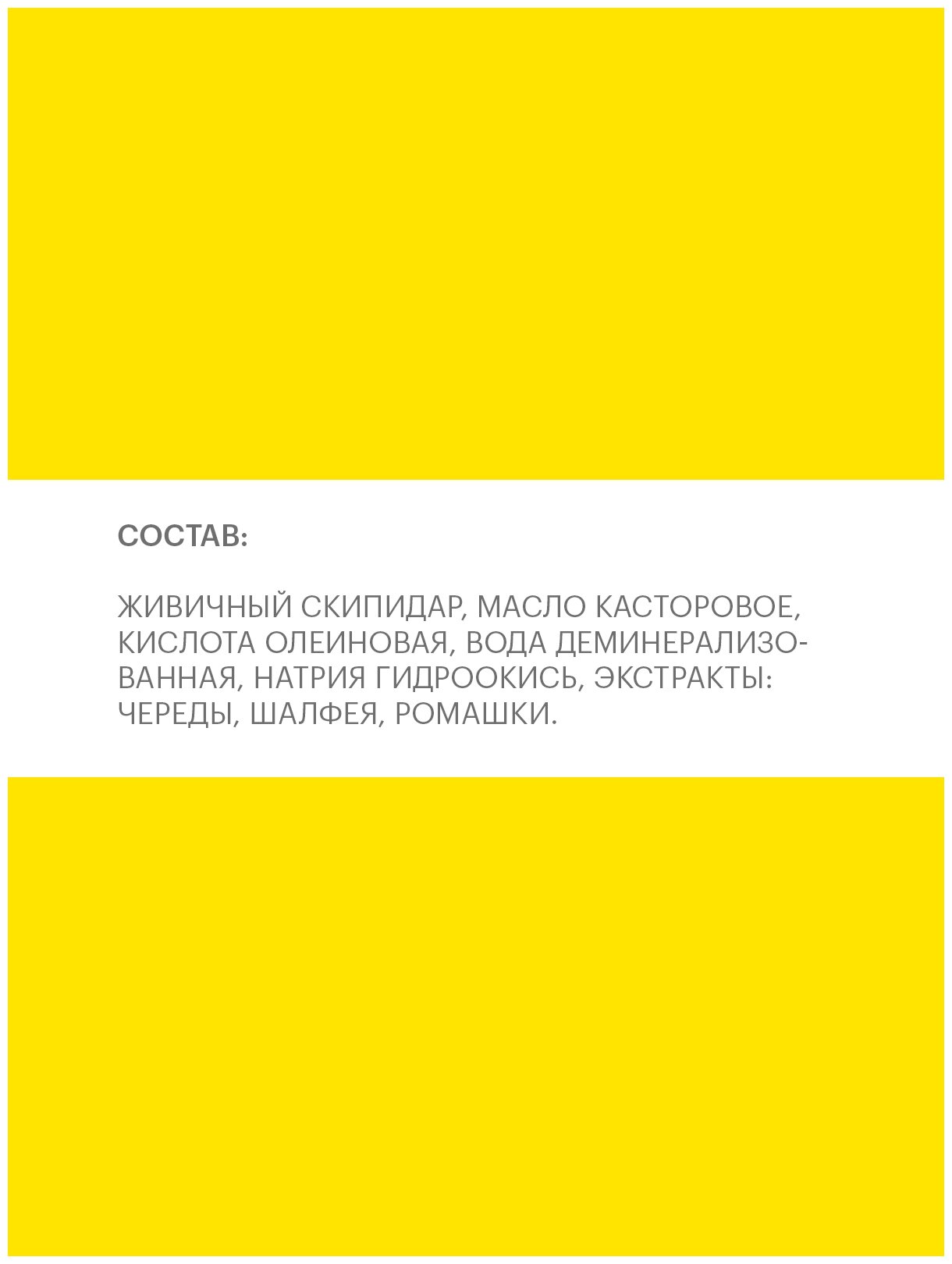 СОСТАВ:

ЖИВИЧНЫЙ СКИПИДАР, МАСЛО КАСТОРОВОЕ, КИСЛОТА ОЛЕИНОВАЯ, ВОДА ДЕМИНЕРАЛИЗОВАННАЯ, НАТРИЯ ГИДРООКИСЬ, ЭКСТРАКТЫ: ЧЕРЕДЫ, ШАЛФЕЯ, РОМАШКИ.